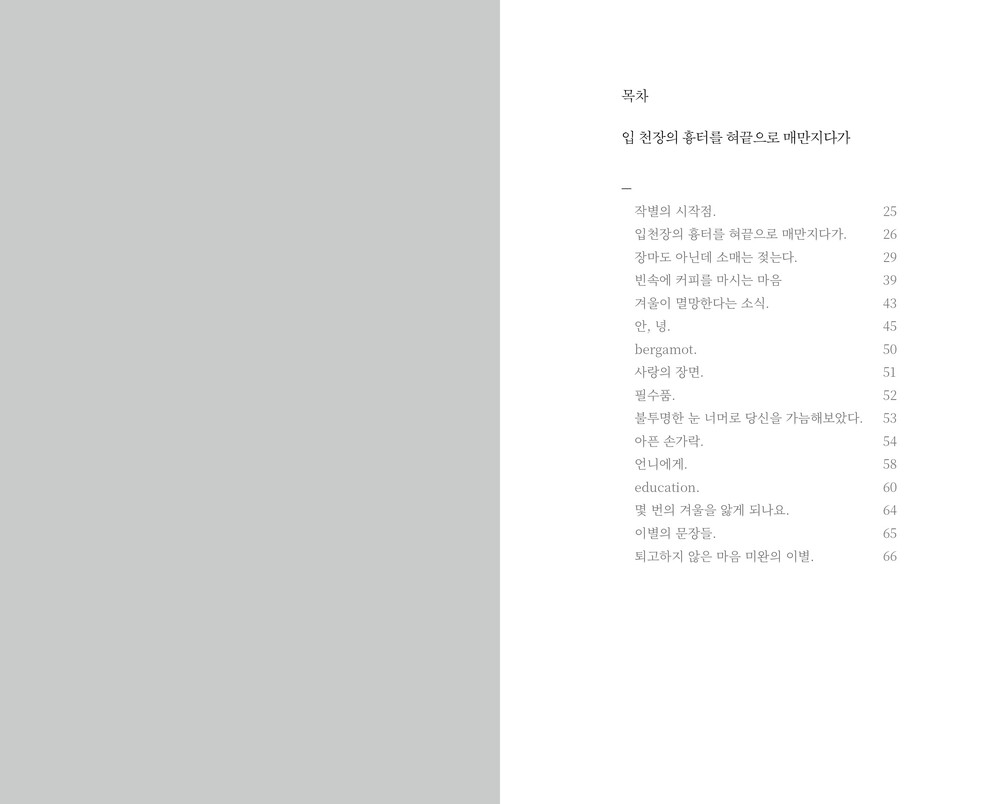 목차

입 천장의 흉터를 혀끝으로 매만지다가

—

작별의 시작점. 25
입천장의 흉터를 혀끝으로 매만지다가. 26
장마도 아닌데 소매는 젖는다. 29
빈속에 커피를 마시는 마음 39
겨울이 멸망한다는 소식. 43
안, 녕. 45
bergamot. 50
사랑의 장면. 51
필수품. 52
불투명한 눈 너머로 당신을 가늠해보았다. 53
아픈 손가락. 54
언니에게. 58
education. 60
몇 번의 겨울을 앓게 되나요. 64
이별의 문장들. 65
퇴고하지 않은 마음 미완의 이별. 66